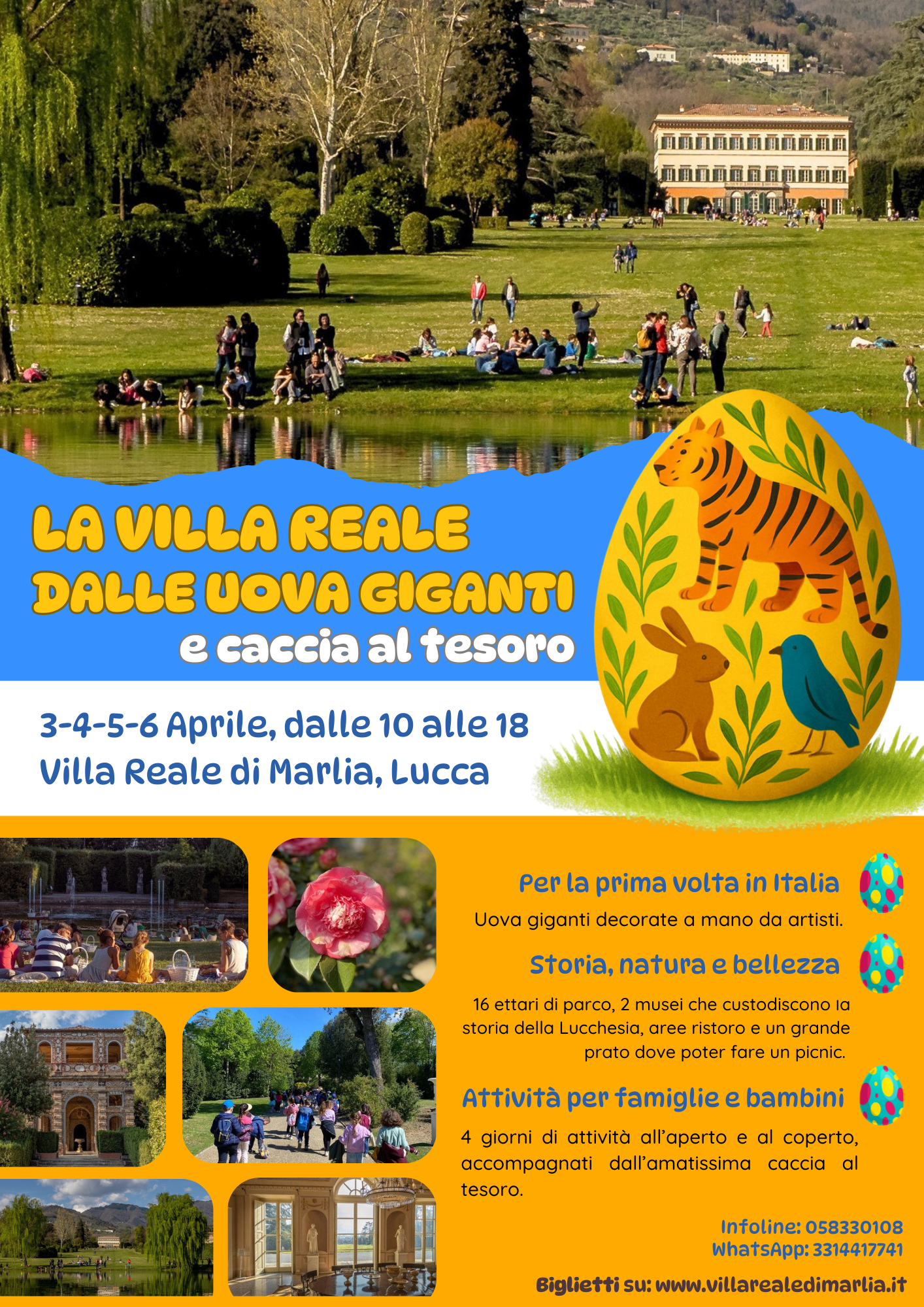 LA VILLA REALE
DALLE UOVA GIGANTI
e caccia al tesoro

3-4-5-6 Aprile, dalle 10 alle 18
Villa Reale di Marlia, Lucca

Per la prima volta in Italia

Uova giganti decorate a mano da artisti.

Storia, natura e bellezza

16 ettari di parco, 2 musei che custodiscono la storia della Lucchesia, aree ristoro e un grande prato dove poter fare un picnic.

Attività per famiglie e bambini

4 giorni di attività all'aperto e al coperto, accompagnati dall'amatissima caccia al tesoro.

Infoline: 058330108
WhatsApp: 3314417741

Biglietti su: www.villarealedimarlia.it